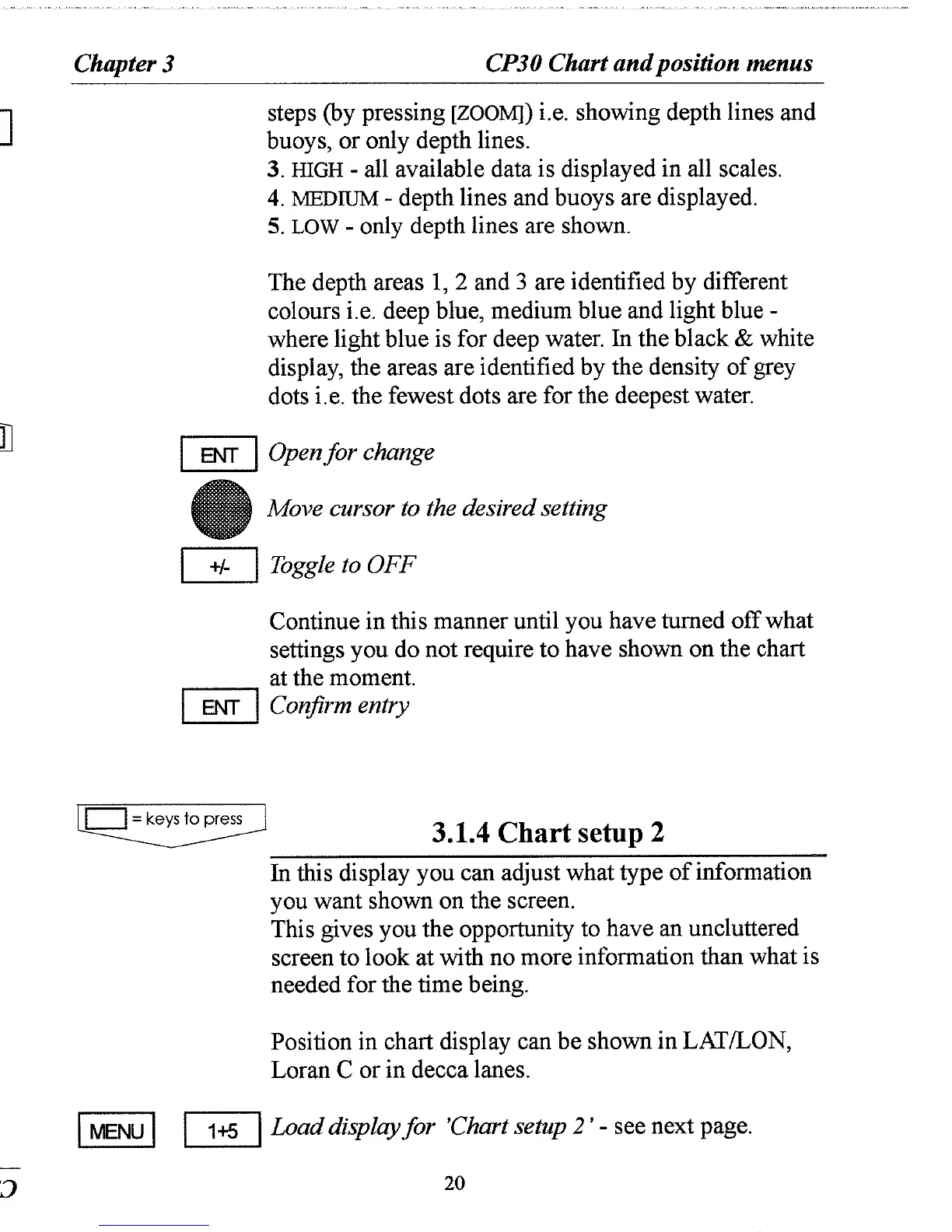 Chapter 3

CP30 Chart and position menus

steps (by pressing [ZOOM]) i.e. showing depth lines and buoys, or only depth lines.
3. HIGH - all available data is displayed in all scales.
4. MEDIUM - depth lines and buoys are displayed.
5. LOW - only depth lines are shown.

The depth areas 1, 2 and 3 are identified by different colours i.e. deep blue, medium blue and light blue - where light blue is for deep water. In the black & white display, the areas are identified by the density of grey dots i.e. the fewest dots are for the deepest water.

ENT Open for change

Move cursor to the desired setting

+/- Toggle to OFF

Continue in this manner until you have turned off what settings you do not require to have shown on the chart at the moment.

ENT Confirm entry

= keys to press

3.1.4 Chart setup 2

In this display you can adjust what type of information you want shown on the screen.
This gives you the opportunity to have an uncluttered screen to look at with no more information than what is needed for the time being.

Position in chart display can be shown in LAT/LON, Loran C or in decca lanes.

MENU 1+5 Load display for 'Chart setup 2' - see next page.

20